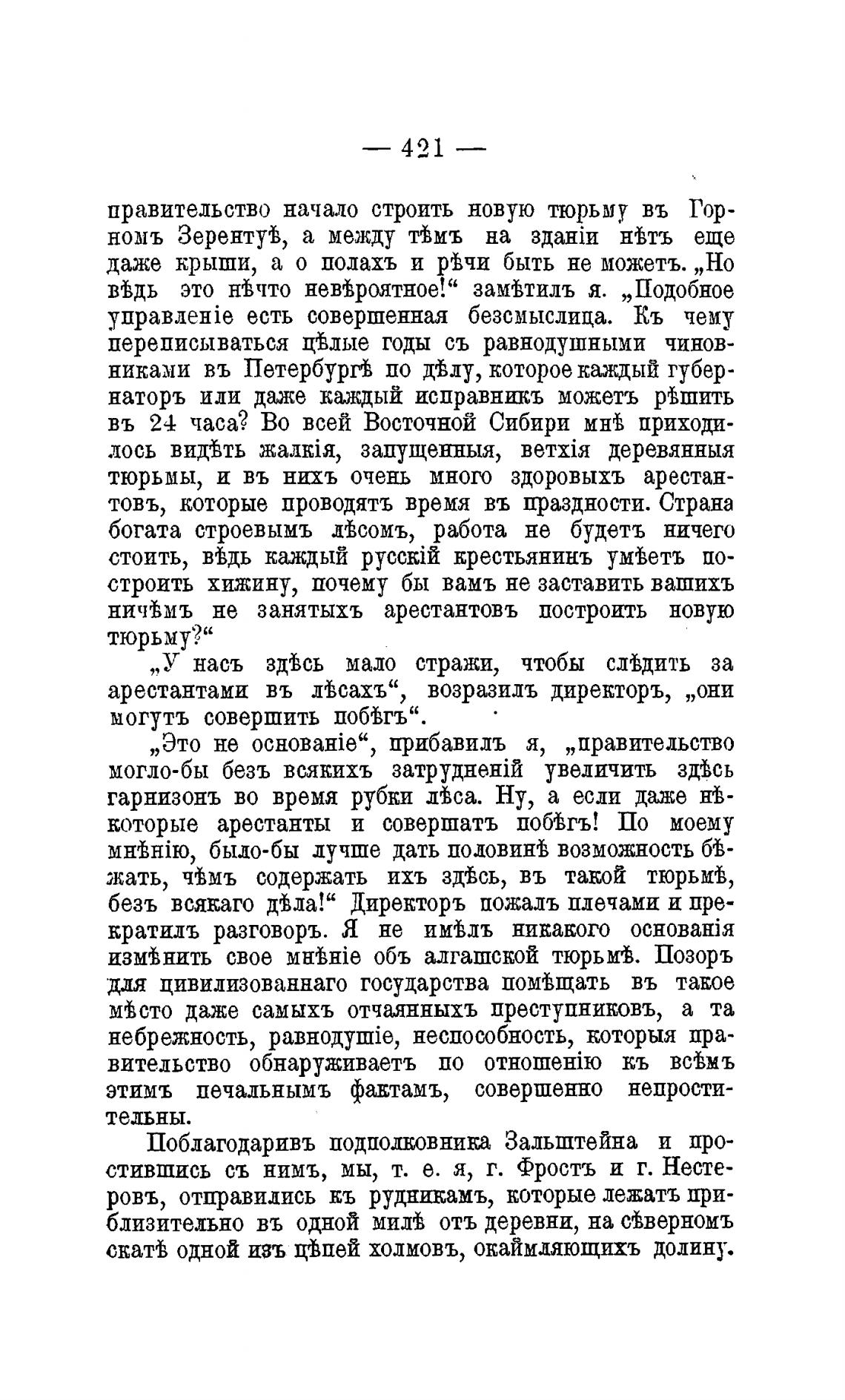 — 421 —

правительство начало строить новую тюрьму въ Горномъ Зерентуѣ, а между тѣмъ на зданіи нѣтъ еще даже крыши, а о полахъ и рѣчи быть не можетъ. „Но вѣдь это нѣчто невѣроятное!“ замѣтилъ я. „Подобное управленіе есть совершенная безсмыслица. Къ чему переписываться цѣлые годы съ равнодушными чиновниками въ Петербургѣ по дѣлу, которое каждый губернаторъ или даже каждый исправникъ можетъ рѣшить въ 24 часа? Во всей Восточной Сибири мнѣ приходилось видѣть жалкія, запущенныя, ветхія деревянныя тюрьмы, и въ нихъ очень много здоровыхъ арестантовъ, которые проводятъ время въ праздности. Страна богата строевымъ лѣсомъ, работа не будетъ ничего стоить, вѣдь каждый русскій крестьянинъ умѣетъ построить хижину, почему бы вамъ не заставить вашихъ ничѣмъ не занятыхъ арестантовъ построить новую тюрьму?“

„У насъ здѣсь мало стражи, чтобы слѣдить за арестантами въ лѣсахъ“, возразилъ директоръ, „они могутъ совершить побѣгъ“.

„Это не основаніе“, прибавилъ я, „правительство могло-бы безъ всякихъ затрудненій увеличить здѣсь гарнизонъ во время рубки лѣса. Ну, а если даже нѣкоторые арестанты и совершатъ побѣгъ! По моему мнѣнію, было-бы лучше дать половинѣ возможность бѣжать, чѣмъ содержать ихъ здѣсь, въ такой тюрьмѣ, безъ всякаго дѣла!“ Директоръ пожалъ плечами и прекратилъ разговоръ. Я не имѣлъ никакого основанія измѣнить свое мнѣніе объ алгашской тюрьмѣ. Позоръ для цивилизованнаго государства помѣщать въ такое мѣсто даже самыхъ отчаянныхъ преступниковъ, а та небрежность, равнодушіе, неспособность, которыя правительство обнаруживаетъ по отношенію къ всѣмъ этимъ печальнымъ фактамъ, совершенно непростительны.

Поблагодаривъ подполковника Зальштейна и простившись съ нимъ, мы, т. е. я, г. Фростъ и г. Нестеровъ, отправились къ рудникамъ, которые лежатъ приблизительно въ одной милѣ отъ деревни, на сѣверномъ скатѣ одной изъ цѣпей холмовъ, окаймляющихъ долину.